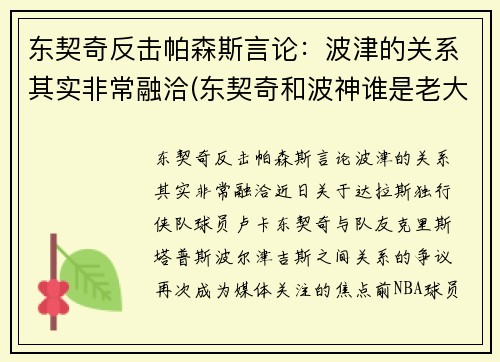 东契奇反击帕森斯言论：波津的关系其实非常融洽(东契奇和波神谁是老大

东契奇反击帕森斯言论波津的关系其实非常融洽近日关于达拉斯独行侠队球员卢卡东契奇与队友克里斯塔普斯波尔津吉斯之间关系的争议再次成为媒体关注的焦点前NBA球员